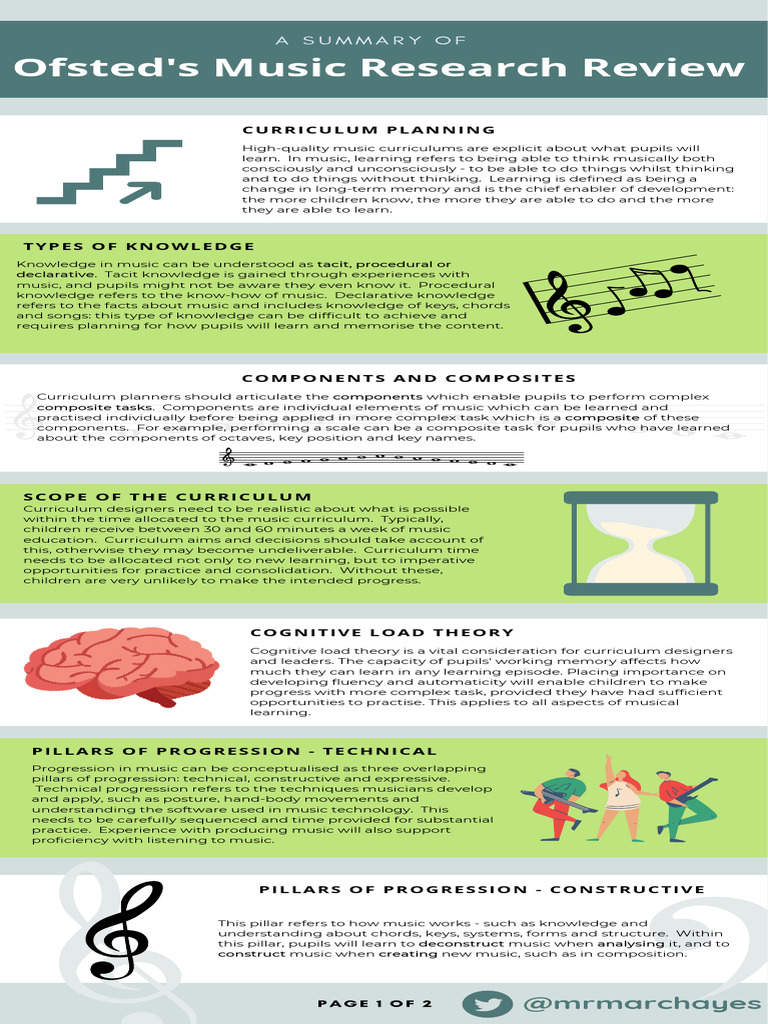 A SUMMARY OF

Ofsted's Music Research Review

CURRICULUM PLANNING

High-quality music curriculums are explicit about what pupils will learn. In music, learning refers to being able to think musically both consciously and unconsciously - to be able to do things whilst thinking and to do things without thinking. Learning is defined as being a change in long-term memory and is the chief enabler of development: the more children know, the more they are able to do and the more they are able to learn.

TYPES OF KNOWLEDGE

Knowledge in music can be understood as tacit, procedural or declarative. Tacit knowledge is gained through experiences with music, and pupils might not be aware they even know it. Procedural knowledge refers to the know-how of music. Declarative knowledge refers to the facts about music and includes knowledge of keys, chords and songs: this type of knowledge can be difficult to achieve and requires planning for how pupils will learn and memorise the content.

COMPONENTS AND COMPOSITES

Curriculum planners should articulate the components which enable pupils to perform complex composite tasks. Components are individual elements of music which can be learned and practised individually before being applied in more complex task which is a composite of these components. For example, performing a scale can be a composite task for pupils who have learned about the components of octaves, key position and key names.

SCOPE OF THE CURRICULUM

Curriculum designers need to be realistic about what is possible within the time allocated to the music curriculum. Typically, children receive between 30 and 60 minutes a week of music education. Curriculum aims and decisions should take account of this, otherwise they may become undeliverable. Curriculum time needs to be allocated not only to new learning, but to imperative opportunities for practice and consolidation. Without these, children are very unlikely to make the intended progress.

COGNITIVE LOAD THEORY

Cognitive load theory is a vital consideration for curriculum designers and leaders. The capacity of pupils' working memory affects how much they can learn in any learning episode. Placing importance on developing fluency and automaticity will enable children to make progress with more complex task, provided they have had sufficient opportunities to practise. This applies to all aspects of musical learning.

PILLARS OF PROGRESSION - TECHNICAL

Progression in music can be conceptualised as three overlapping pillars of progression: technical, constructive and expressive. Technical progression refers to the techniques musicians develop and apply, such as posture, hand-body movements and understanding the software used in music technology. This needs to be carefully sequenced and time provided for substantial practice. Experience with producing music will also support proficiency with listening to music.

PILLARS OF PROGRESSION - CONSTRUCTIVE

This pillar refers to how music works - such as knowledge and understanding about chords, keys, systems, forms and structure. Within this pillar, pupils will learn to deconstruct music when analysing it, and to construct music when creating new music, such as in composition.

PAGE 1 OF 2

@mrmarchayes